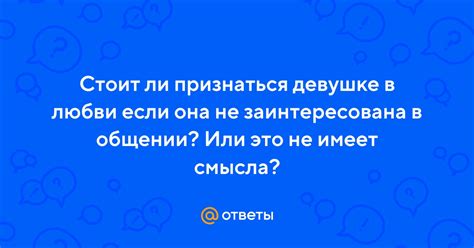 Стоит ли признаться девушке в любви если она не заинтересована в общении? Или это не имеет смысла?

@ ответы